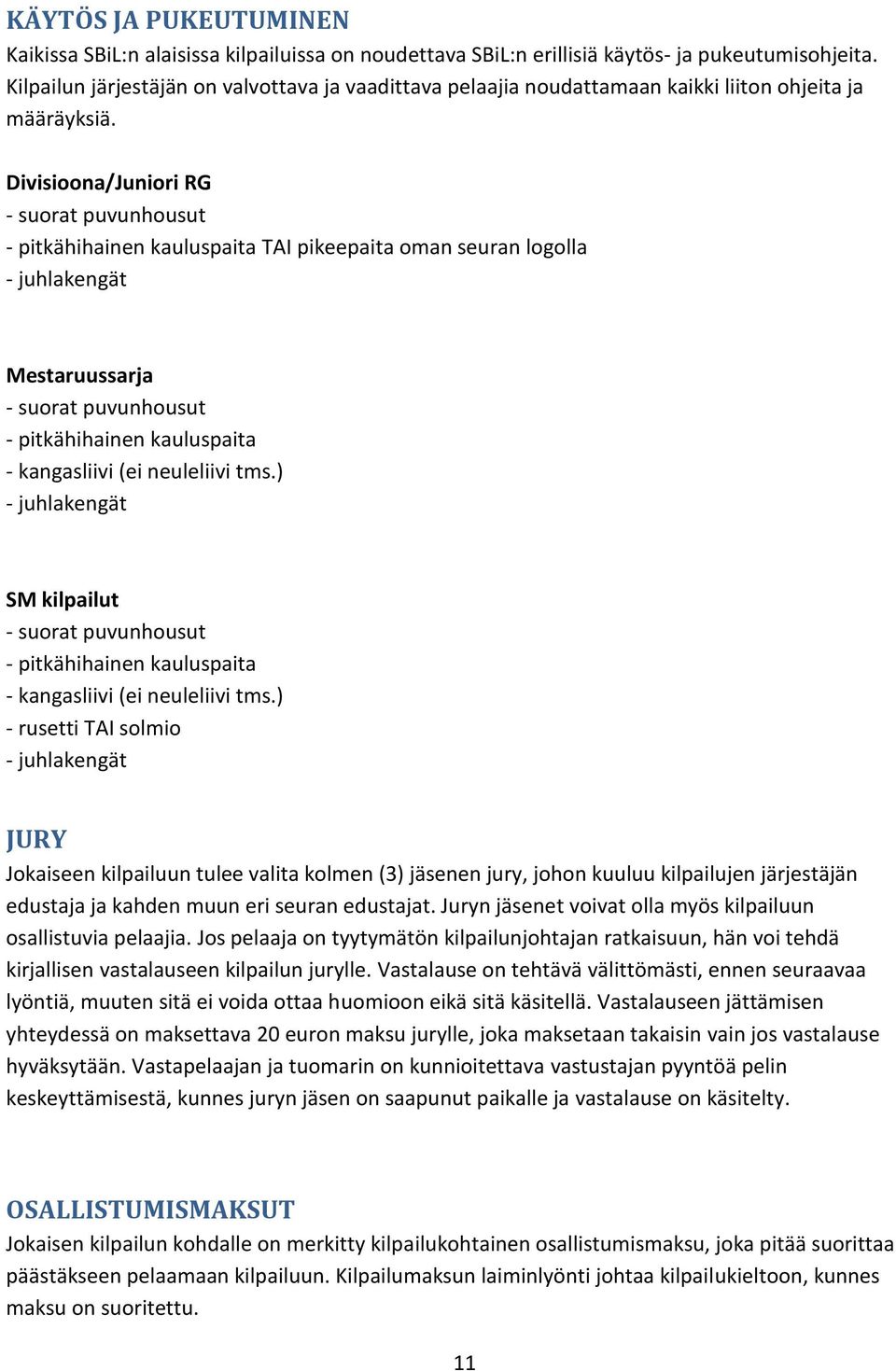 KÄYTÖS JA PUKEUTUMINEN
Kaikissa SBiL:n alaisissa kilpailuissa on noudettava SBiL:n erillisiä käytös- ja pukeutumisohjeita. Kilpailun järjestäjän on valvottava ja vaadittava pelaajia noudattamaan kaikki liiton ohjeita ja määräyksiä.

Divisioona/Juniori RG
- suorat puvunhousut
- pitkähihainen kauluspaita TAI pikeepaita oman seuran logolla
- juhlakengät

Mestaruussarja
- suorat puvunhousut
- pitkähihainen kauluspaita
- kangasliivi (ei neuleliivi tms.)
- juhlakengät

SM kilpailut
- suorat puvunhousut
- pitkähihainen kauluspaita
- kangasliivi (ei neuleliivi tms.)
- rusetti TAI solmio
- juhlakengät

JURY
Jokaiseen kilpailuun tulee valita kolmen (3) jäsenen jury, johon kuuluu kilpailujen järjestäjän edustaja ja kahden muun eri seuran edustajat. Juryn jäsenet voivat olla myös kilpailuun osallistuvia pelaajia. Jos pelaaja on tyytymätön kilpailunjohtajan ratkaisuun, hän voi tehdä kirjallisen vastalauseen kilpailun jurylle. Vastalause on tehtävä välittömästi, ennen seuraavaa lyöntiä, muuten sitä ei voida ottaa huomioon eikä sitä käsitellä. Vastalauseen jättämisen yhteydessä on maksettava 20 euron maksu jurylle, joka maksetaan takaisin vain jos vastalause hyväksytään. Vastapelaajan ja tuomarin on kunnioitettava vastustajan pyyntöä pelin keskeyttämisestä, kunnes juryn jäsen on saapunut paikalle ja vastalause on käsitelty.

OSALLISTUMISMAKSUT
Jokaisen kilpailun kohdalle on merkitty kilpailukohtainen osallistumismaksu, joka pitää suorittaa päästäkseen pelaamaan kilpailuun. Kilpailumaksun laiminlyönti johtaa kilpailukieltoon, kunnes maksu on suoritettu.

11